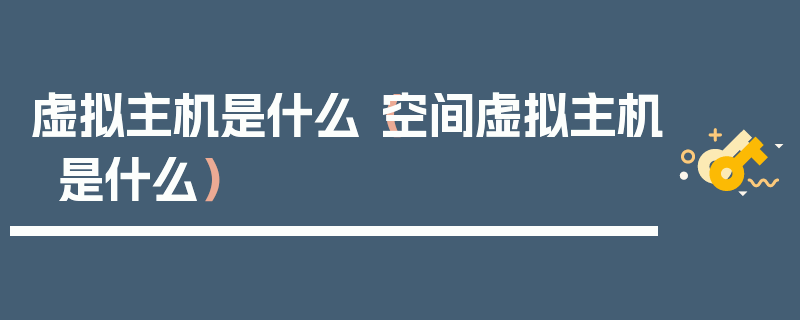 虚拟主机是什么（空间虚拟主机是什么）